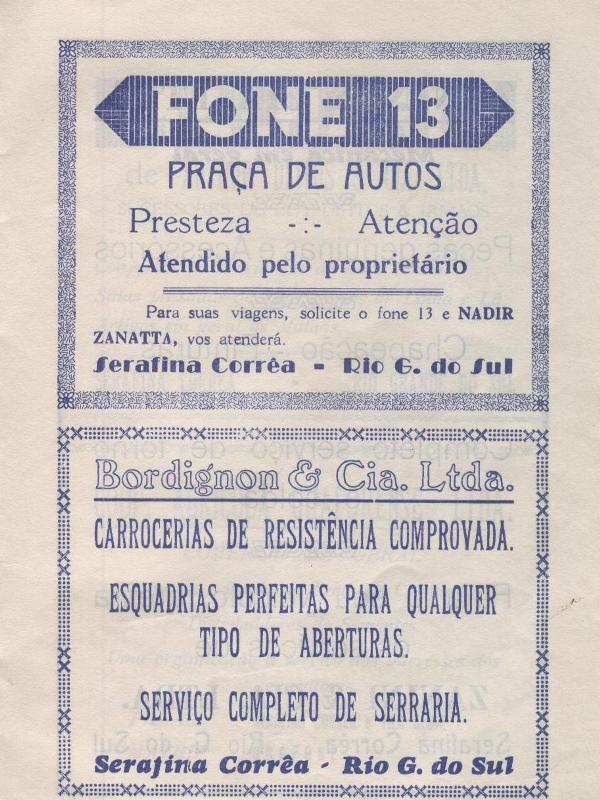 FONE 13
PRAÇA DE AUTOS
Presteza -:- Atenção
Atendido pelo proprietário

Para suas viagens, solicite o fone 13 e NADIR ZANATTA, vos atenderá.
Serafina Corrêa - Rio G. do Sul

Bordignon & Cia. Ltda.
CARROCERIAS DE RESISTÊNCIA COMPROVADA.
ESQUADRIAS PERFEITAS PARA QUALQUER TIPO DE ABERTURAS.
SERVIÇO COMPLETO DE SERRARIA.
Serafina Corrêa - Rio G. do Sul